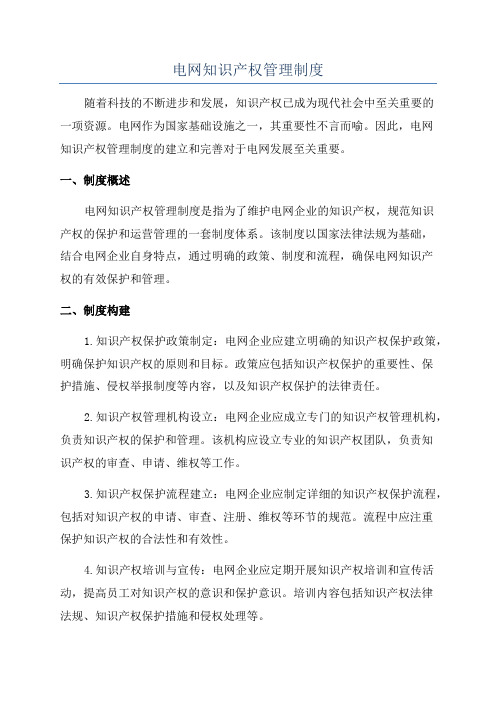 电网知识产权管理制度

随着科技的不断进步和发展，知识产权已成为现代社会中至关重要的一项资源。电网作为国家基础设施之一，其重要性不言而喻。因此，电网知识产权管理制度的建立和完善对于电网发展至关重要。

一、制度概述

电网知识产权管理制度是指为了维护电网企业的知识产权，规范知识产权的保护和运营管理的一套制度体系。该制度以国家法律法规为基础，结合电网企业自身特点，通过明确的政策、制度和流程，确保电网知识产权的有效保护和管理。

二、制度构建

1.知识产权保护政策制定：电网企业应建立明确的知识产权保护政策，明确保护知识产权的原则和目标。政策应包括知识产权保护的重要性、保护措施、侵权举报制度等内容，以及知识产权保护的法律责任。

2.知识产权管理机构设立：电网企业应成立专门的知识产权管理机构，负责知识产权的保护和管理。该机构应设立专业的知识产权团队，负责知识产权的审查、申请、维权等工作。

3.知识产权保护流程建立：电网企业应制定详细的知识产权保护流程，包括对知识产权的申请、审查、注册、维权等环节的规范。流程中应注重保护知识产权的合法性和有效性。

4.知识产权培训与宣传：电网企业应定期开展知识产权培训和宣传活动，提高员工对知识产权的意识和保护意识。培训内容包括知识产权法律法规、知识产权保护措施和侵权处理等。